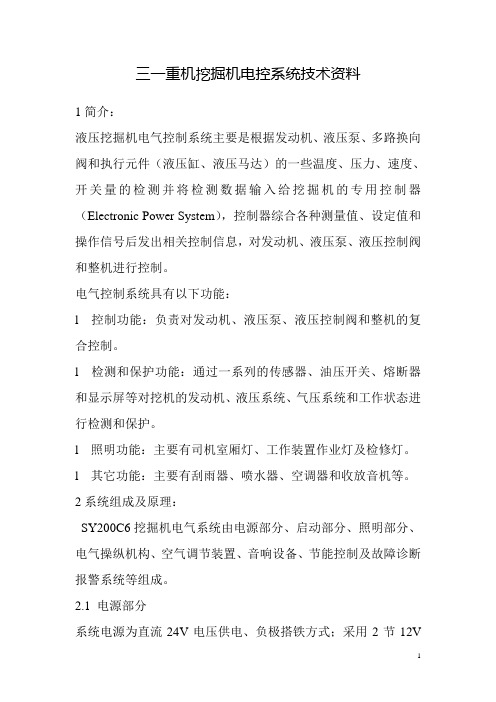 三一重机挖掘机电控系统技术资料

1 简介：

液压挖掘机电气控制系统主要是根据发动机、液压泵、多路换向阀和执行元件（液压缸、液压马达）的一些温度、压力、速度、开关量的检测并将检测数据输入给挖掘机的专用控制器（Electronic Power System），控制器综合各种测量值、设定值和操作信号后发出相关控制信息，对发动机、液压泵、液压控制阀和整机进行控制。

电气控制系统具有以下功能：

l 控制功能：负责对发动机、液压泵、液压控制阀和整机的复合控制。

l 检测和保护功能：通过一系列的传感器、油压开关、熔断器和显示屏等对挖机的发动机、液压系统、气压系统和工作状态进行检测和保护。

l 照明功能：主要有司机室厢灯、工作装置作业灯及检修灯。

l 其它功能：主要有刮雨器、喷水器、空调器和收放音机等。

2 系统组成及原理：

SY200C6 挖掘机电气系统由电源部分、启动部分、照明部分、电气操纵机构、空气调节装置、音响设备、节能控制及故障诊断报警系统等组成。

2.1 电源部分

系统电源为直流 24V 电压供电、负极搭铁方式；采用 2 节 12V

1